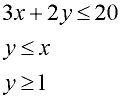 $3x + 2y \leq 20$

$y \leq x$

$y \geq 1$